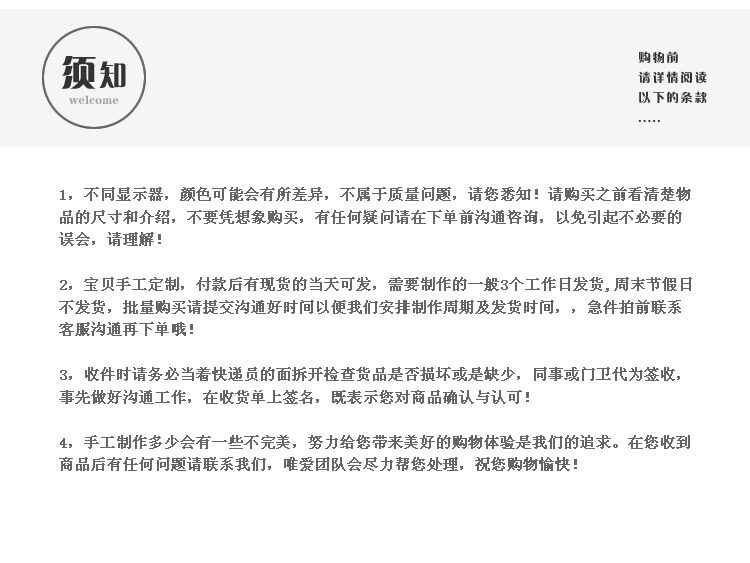 须知
welcome

购物前
请详情阅读
以下的条款
.....

1，不同显示器，颜色可能会有所差异，不属于质量问题，请您悉知！请购买之前看清楚物品的尺寸和介绍，不要凭想象购买，有任何疑问请在下单前沟通咨询，以免引起不必要的误会，请理解！

2，宝贝手工定制，付款后有现货的当天可发，需要制作的一般3个工作日发货,周末节假日不发货，批量购买请提交沟通好时间以便我们安排制作周期及发货时间，，急件拍前联系客服沟通再下单哦！

3，收件时请务必当着快递员的面拆开检查货品是否损坏或是缺少，同事或门卫代为签收，事先做好沟通工作，在收货单上签名，既表示您对商品确认与认可！

4，手工制作多少会有一些不完美，努力给您带来美好的购物体验是我们的追求。在您收到商品后有任何问题请联系我们，唯爱团队会尽力帮您处理，祝您购物愉快！